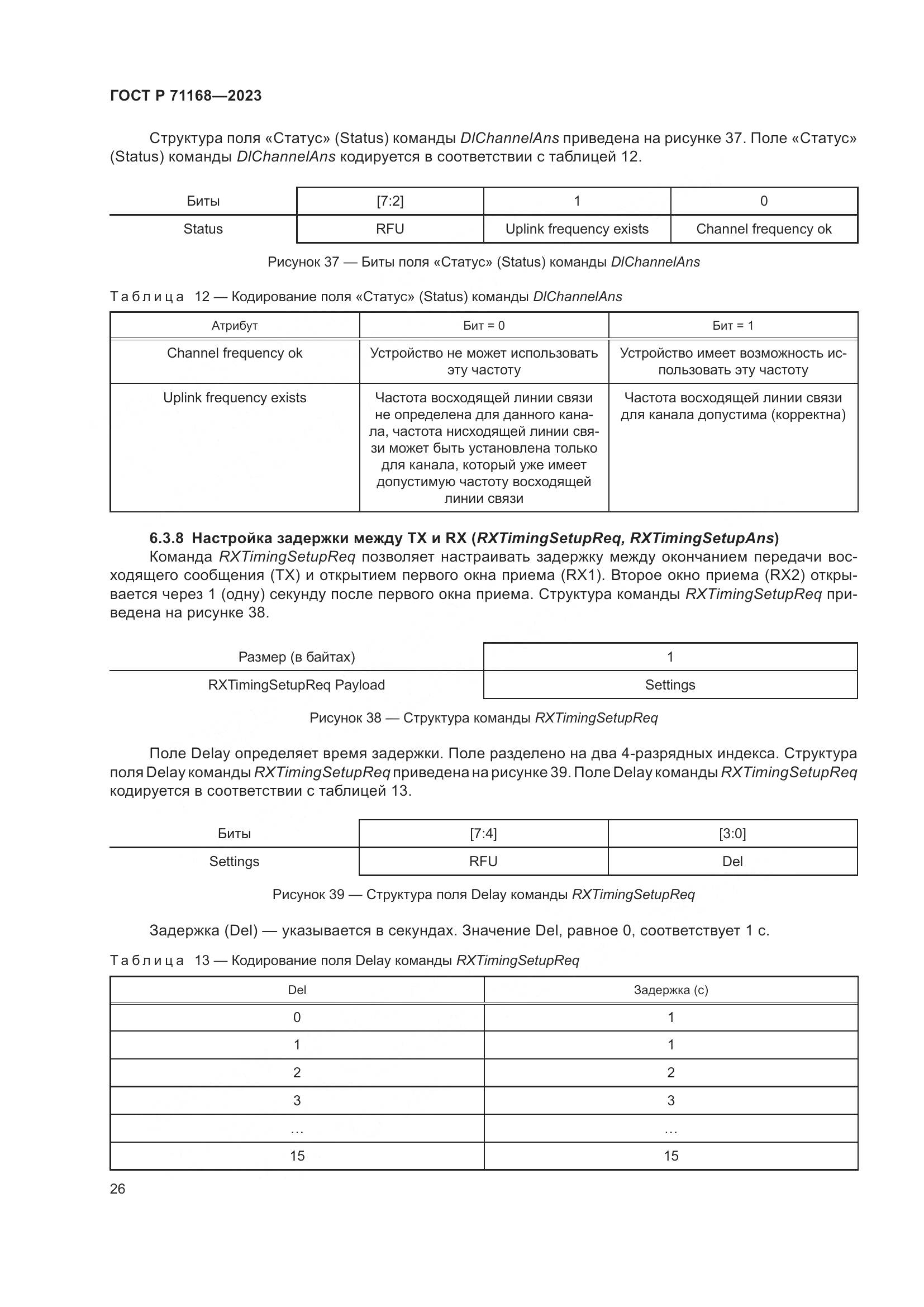 ГОСТ Р 71168—2023

Структура поля «Статус» (Status) команды DlChannelAns приведена на рисунке 37. Поле «Статус» (Status) команды DlChannelAns кодируется в соответствии с таблицей 12.

| Биты | [7:2] | 1 | 0 |
|---|---|---|---|
| Status | RFU | Uplink frequency exists | Channel frequency ok |

Рисунок 37 — Биты поля «Статус» (Status) команды DlChannelAns

Таблица 12 — Кодирование поля «Статус» (Status) команды DlChannelAns

| Атрибут | Бит = 0 | Бит = 1 |
|---|---|---|
| Channel frequency ok | Устройство не может использовать эту частоту | Устройство имеет возможность использовать эту частоту |
| Uplink frequency exists | Частота восходящей линии связи не определена для данного канала, частота нисходящей линии связи может быть установлена только для канала, который уже имеет допустимую частоту восходящей линии связи | Частота восходящей линии связи для канала допустима (корректна) |

6.3.8 Настройка задержки между TX и RX (RXTimingSetupReq, RXTimingSetupAns)
Команда RXTimingSetupReq позволяет настраивать задержку между окончанием передачи восходящего сообщения (TX) и открытием первого окна приема (RX1). Второе окно приема (RX2) открывается через 1 (одну) секунду после первого окна приема. Структура команды RXTimingSetupReq приведена на рисунке 38.

| Размер (в байтах) | 1 |
|---|---|
| RXTimingSetupReq Payload | Settings |

Рисунок 38 — Структура команды RXTimingSetupReq

Поле Delay определяет время задержки. Поле разделено на два 4-разрядных индекса. Структура поля Delay команды RXTimingSetupReq приведена на рисунке 39. Поле Delay команды RXTimingSetupReq кодируется в соответствии с таблицей 13.

| Биты | [7:4] | [3:0] |
|---|---|---|
| Settings | RFU | Del |

Рисунок 39 — Структура поля Delay команды RXTimingSetupReq

Задержка (Del) — указывается в секундах. Значение Del, равное 0, соответствует 1 с.

Таблица 13 — Кодирование поля Delay команды RXTimingSetupReq

| Del | Задержка (с) |
|---|---|
| 0 | 1 |
| 1 | 1 |
| 2 | 2 |
| 3 | 3 |
| … | … |
| 15 | 15 |

26